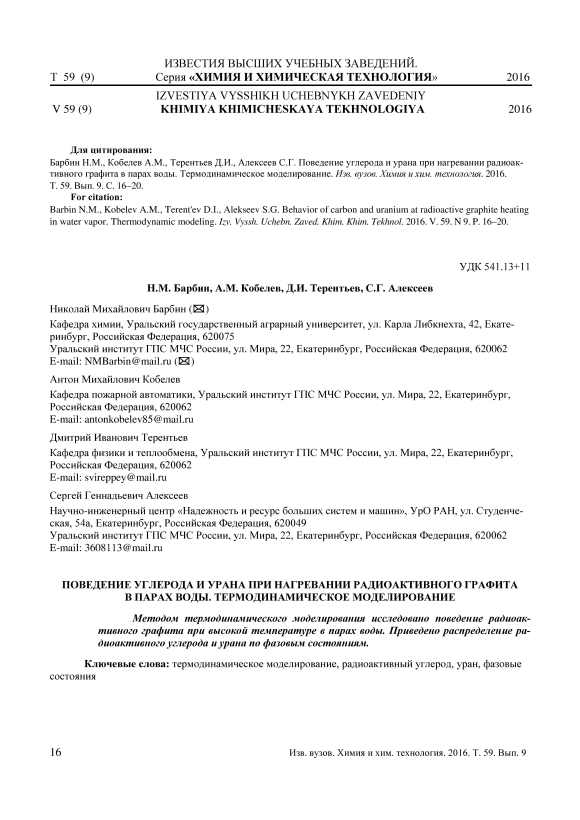 Т 59 (9)
ИЗВЕСТИЯ ВЫСШИХ УЧЕБНЫХ ЗАВЕДЕНИЙ.
Серия «ХИМИЯ И ХИМИЧЕСКАЯ ТЕХНОЛОГИЯ»
2016

V 59 (9)
IZVESTIYA VYSSHIKH UCHEBNYKH ZAVEDENIY
KHIMIYA KHIMICHESKAYA TEKHNOLOGIYA
2016

Для цитирования:
Барбин Н.М., Кобелев А.М., Терентьев Д.И., Алексеев С.Г. Поведение углерода и урана при нагревании радиоактивного графита в парах воды. Термодинамическое моделирование. Изв. вузов. Химия и хим. технология. 2016. Т. 59. Вып. 9. С. 16–20.
For citation:
Barbin N.M., Kobelev A.M., Terent'ev D.I., Alekseev S.G. Behavior of carbon and uranium at radioactive graphite heating in water vapor. Thermodynamic modeling. Izv. Vyssh. Uchebn. Zaved. Khim. Khim. Tekhnol. 2016. V. 59. N 9. P. 16–20.

УДК 541.13+11

Н.М. Барбин, А.М. Кобелев, Д.И. Терентьев, С.Г. Алексеев

Николай Михайлович Барбин (✉)
Кафедра химии, Уральский государственный аграрный университет, ул. Карла Либкнехта, 42, Екатеринбург, Российская Федерация, 620075
Уральский институт ГПС МЧС России, ул. Мира, 22, Екатеринбург, Российская Федерация, 620062
E-mail: NMBarbin@mail.ru (✉)

Антон Михайлович Кобелев
Кафедра пожарной автоматики, Уральский институт ГПС МЧС России, ул. Мира, 22, Екатеринбург, Российская Федерация, 620062
E-mail: antonkobelev85@mail.ru

Дмитрий Иванович Терентьев
Кафедра физики и теплообмена, Уральский институт ГПС МЧС России, ул. Мира, 22, Екатеринбург, Российская Федерация, 620062
E-mail: svireppey@mail.ru

Сергей Геннадьевич Алексеев
Научно-инженерный центр «Надежность и ресурс больших систем и машин», УрО РАН, ул. Студенческая, 54а, Екатеринбург, Российская Федерация, 620049
Уральский институт ГПС МЧС России, ул. Мира, 22, Екатеринбург, Российская Федерация, 620062
E-mail: 3608113@mail.ru

ПОВЕДЕНИЕ УГЛЕРОДА И УРАНА ПРИ НАГРЕВАНИИ РАДИОАКТИВНОГО ГРАФИТА В ПАРАХ ВОДЫ. ТЕРМОДИНАМИЧЕСКОЕ МОДЕЛИРОВАНИЕ

Методом термодинамического моделирования исследовано поведение радиоактивного графита при высокой температуре в парах воды. Приведено распределение радиоактивного углерода и урана по фазовым состояниям.

Ключевые слова: термодинамическое моделирование, радиоактивный углерод, уран, фазовые состояния

16
Изв. вузов. Химия и хим. технология. 2016. Т. 59. Вып. 9